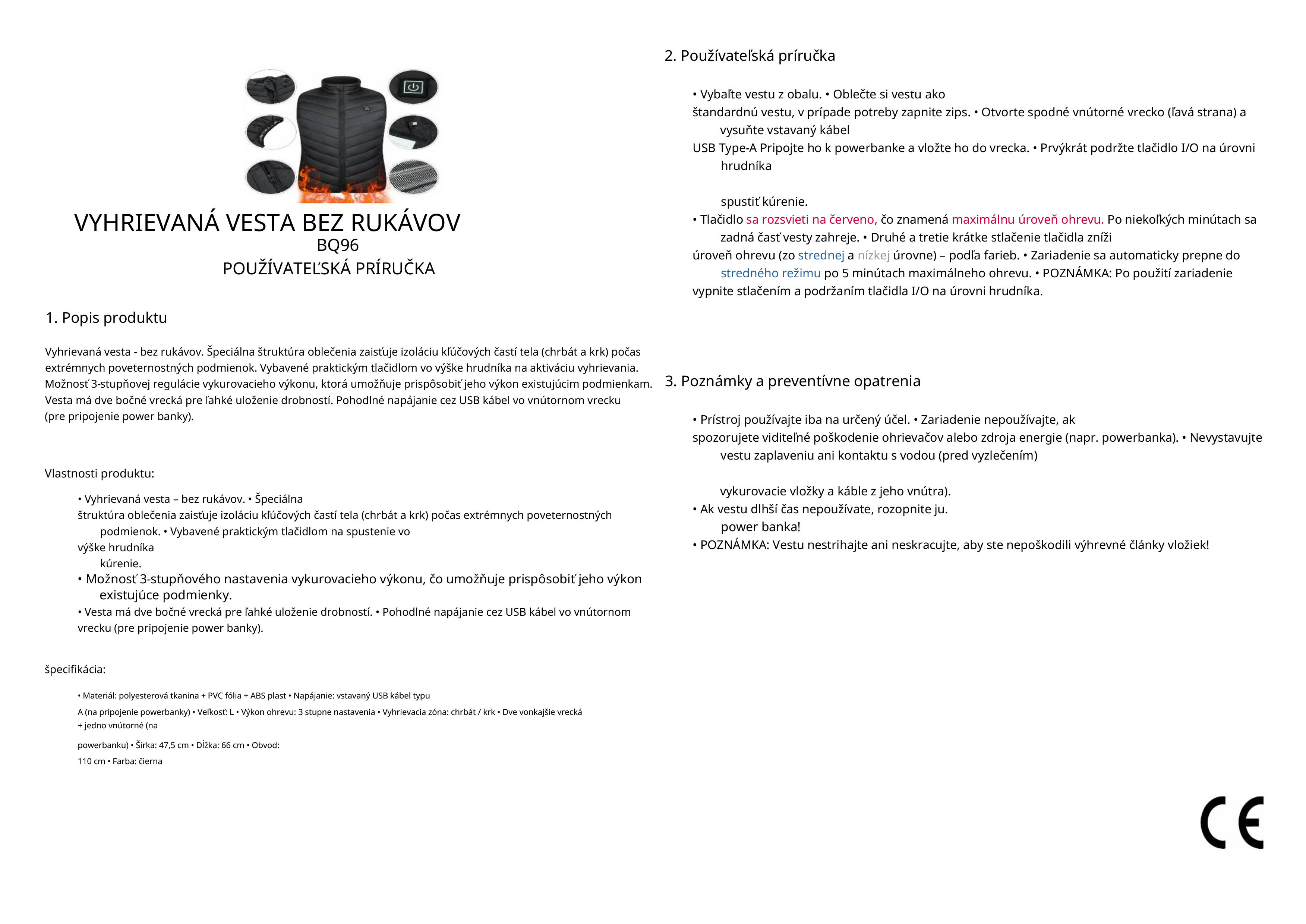 VYHRIEVANÁ VESTA BEZ RUKÁVOV
BQ96
POUŽÍVATEĽSKÁ PRÍRUČKA

1. Popis produktu

Vyhrievaná vesta - bez rukávov. Špeciálna štruktúra oblečenia zaisťuje izoláciu kľúčových častí tela (chrbát a krk) počas extrémnych poveternostných podmienok. Vybavené praktickým tlačidlom vo výške hrudníka na aktiváciu vyhrievania. Možnosť 3-stupňovej regulácie vykurovacieho výkonu, ktorá umožňuje prispôsobiť jeho výkon existujúcim podmienkam. Vesta má dve bočné vrecká pre ľahké uloženie drobností. Pohodlné napájanie cez USB kábel vo vnútornom vrecku (pre pripojenie power banky).

Vlastnosti produktu:

• Vyhrievaná vesta – bez rukávov. • Špeciálna štruktúra oblečenia zaisťuje izoláciu kľúčových častí tela (chrbát a krk) počas extrémnych poveternostných podmienok. • Vybavené praktickým tlačidlom na spustenie vo výške hrudníka kúrenie.
• Možnosť 3-stupňového nastavenia vykurovacieho výkonu, čo umožňuje prispôsobiť jeho výkon existujúce podmienky.
• Vesta má dve bočné vrecká pre ľahké uloženie drobností. • Pohodlné napájanie cez USB kábel vo vnútornom vrecku (pre pripojenie power banky).

špecifikácia:

• Materiál: polyesterová tkanina + PVC fólia + ABS plast • Napájanie: vstavaný USB kábel typu A (na pripojenie powerbanky) • Veľkosť: L • Výkon ohrevu: 3 stupne nastavenia • Vyhrievacia zóna: chrbát / krk • Dve vonkajšie vrecká + jedno vnútorné (na powerbanku) • Šírka: 47,5 cm • Dĺžka: 66 cm • Obvod: 110 cm • Farba: čierna

2. Používateľská príručka

• Vybaľte vestu z obalu. • Oblečte si vestu ako štandardnú vestu, v prípade potreby zapnite zips. • Otvorte spodné vnútorné vrecko (ľavá strana) a vysuňte vstavaný kábel USB Type-A Pripojte ho k powerbanke a vložte ho do vrecka. • Prvýkrát podržte tlačidlo I/O na úrovni hrudníka

spustiť kúrenie.
• Tlačidlo sa rozsvieti na červeno, čo znamená maximálnu úroveň ohrevu. Po niekoľkých minútach sa zadná časť vesty zahreje. • Druhé a tretie krátke stlačenie tlačidla zníži úroveň ohrevu (zo strednej a nízkej úrovne) – podľa farieb. • Zariadenie sa automaticky prepne do stredného režimu po 5 minútach maximálneho ohrevu. • POZNÁMKA: Po použití zariadenie vypnite stlačením a podržaním tlačidla I/O na úrovni hrudníka.

3. Poznámky a preventívne opatrenia

• Prístroj používajte iba na určený účel. • Zariadenie nepoužívajte, ak spozorujete viditeľné poškodenie ohrievačov alebo zdroja energie (napr. powerbanka). • Nevystavujte vestu zaplaveniu ani kontaktu s vodou (pred vyzlečením)

vykurovacie vložky a káble z jeho vnútra).
• Ak vestu dlhší čas nepoužívate, rozopnite ju.
power banka!
• POZNÁMKA: Vestu nestrihajte ani neskracujte, aby ste nepoškodili výhrevné články vložiek!

CE